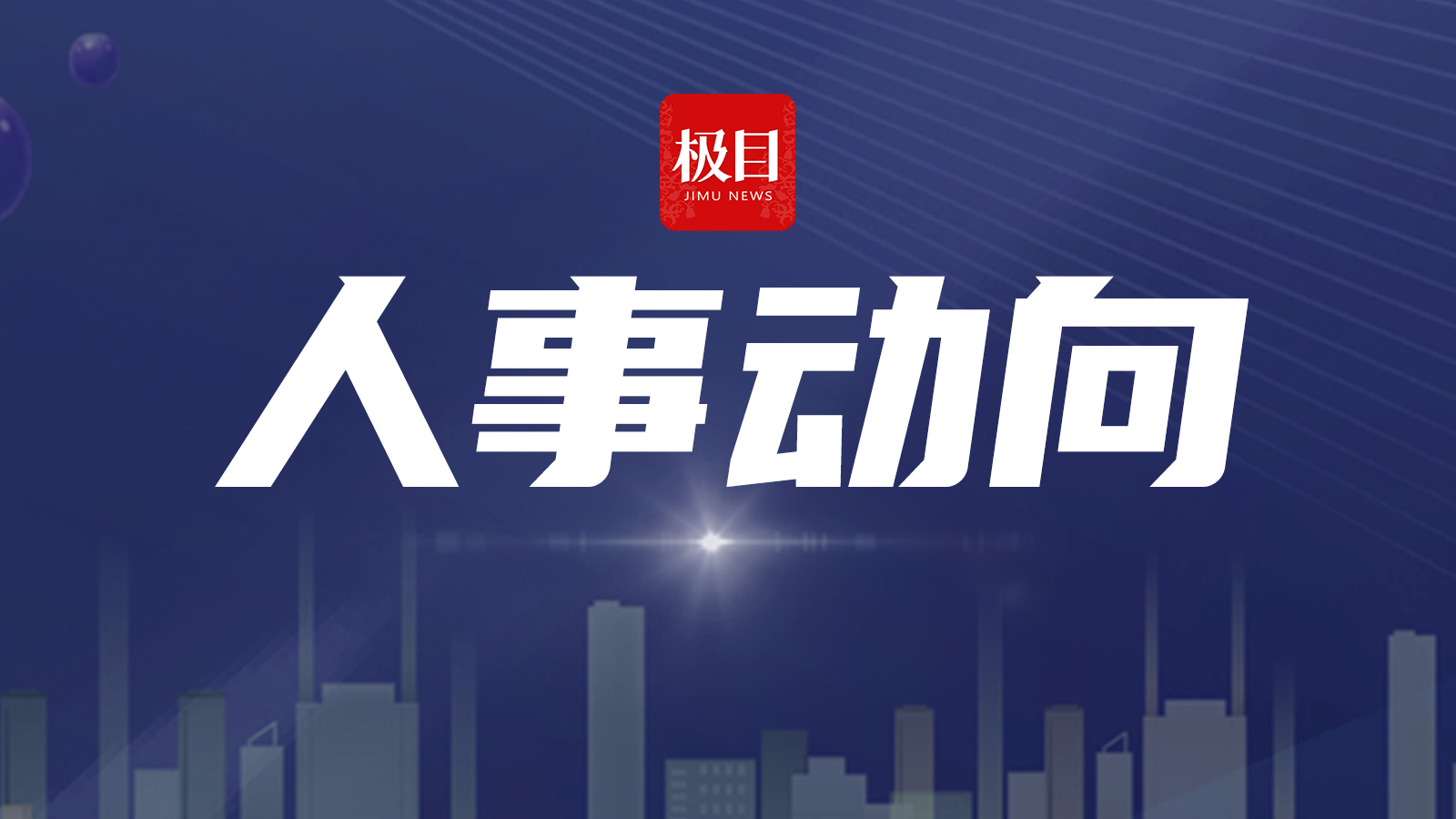 极目
JIMU NEWS

人事动向